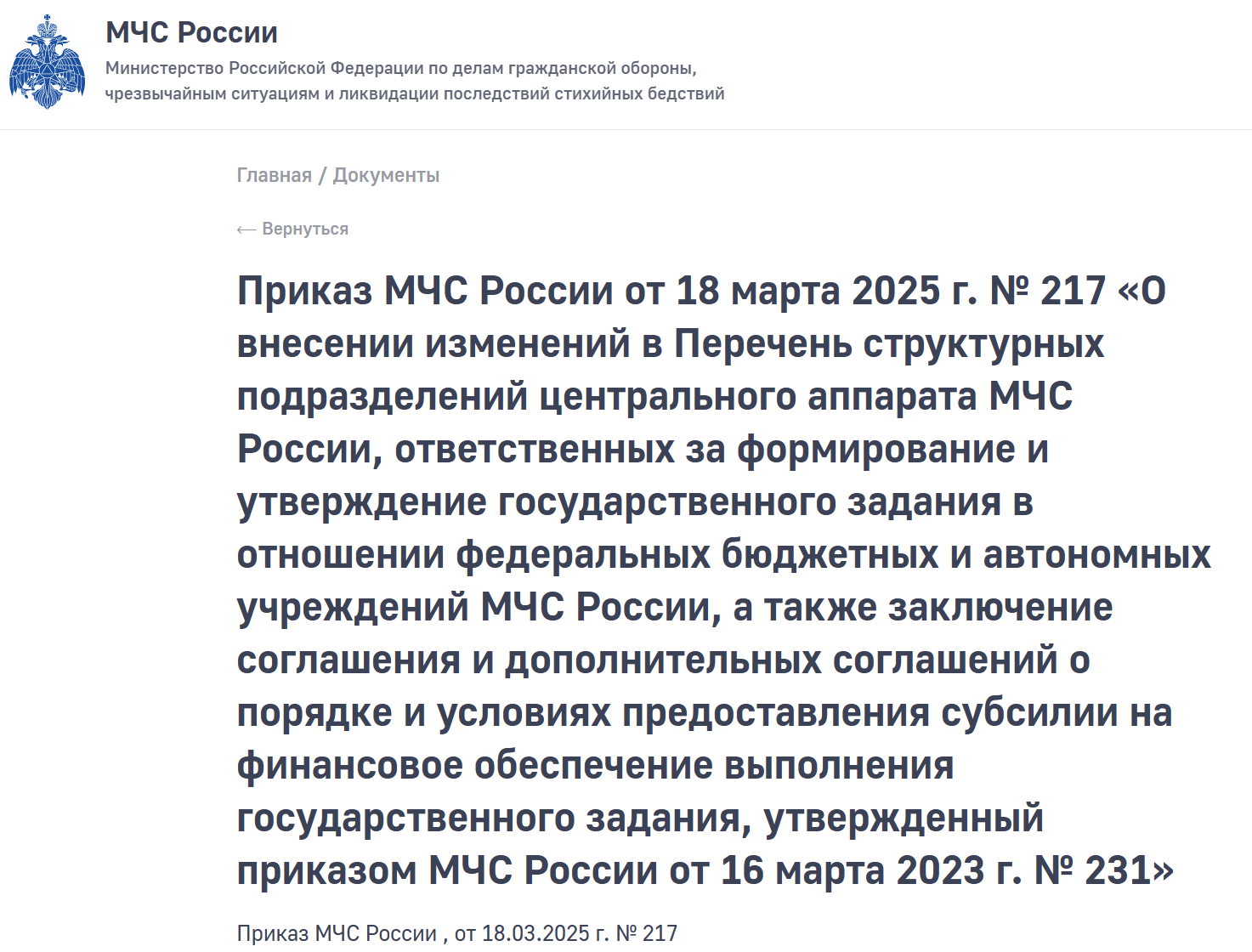 МЧС России

Министерство Российской Федерации по делам гражданской обороны, чрезвычайным ситуациям и ликвидации последствий стихийных бедствий

Главная / Документы

← Вернуться

Приказ МЧС России от 18 марта 2025 г. № 217 «О внесении изменений в Перечень структурных подразделений центрального аппарата МЧС России, ответственных за формирование и утверждение государственного задания в отношении федеральных бюджетных и автономных учреждений МЧС России, а также заключение соглашения и дополнительных соглашений о порядке и условиях предоставления субсилии на финансовое обеспечение выполнения государственного задания, утвержденный приказом МЧС России от 16 марта 2023 г. № 231»

Приказ МЧС России , от 18.03.2025 г. № 217